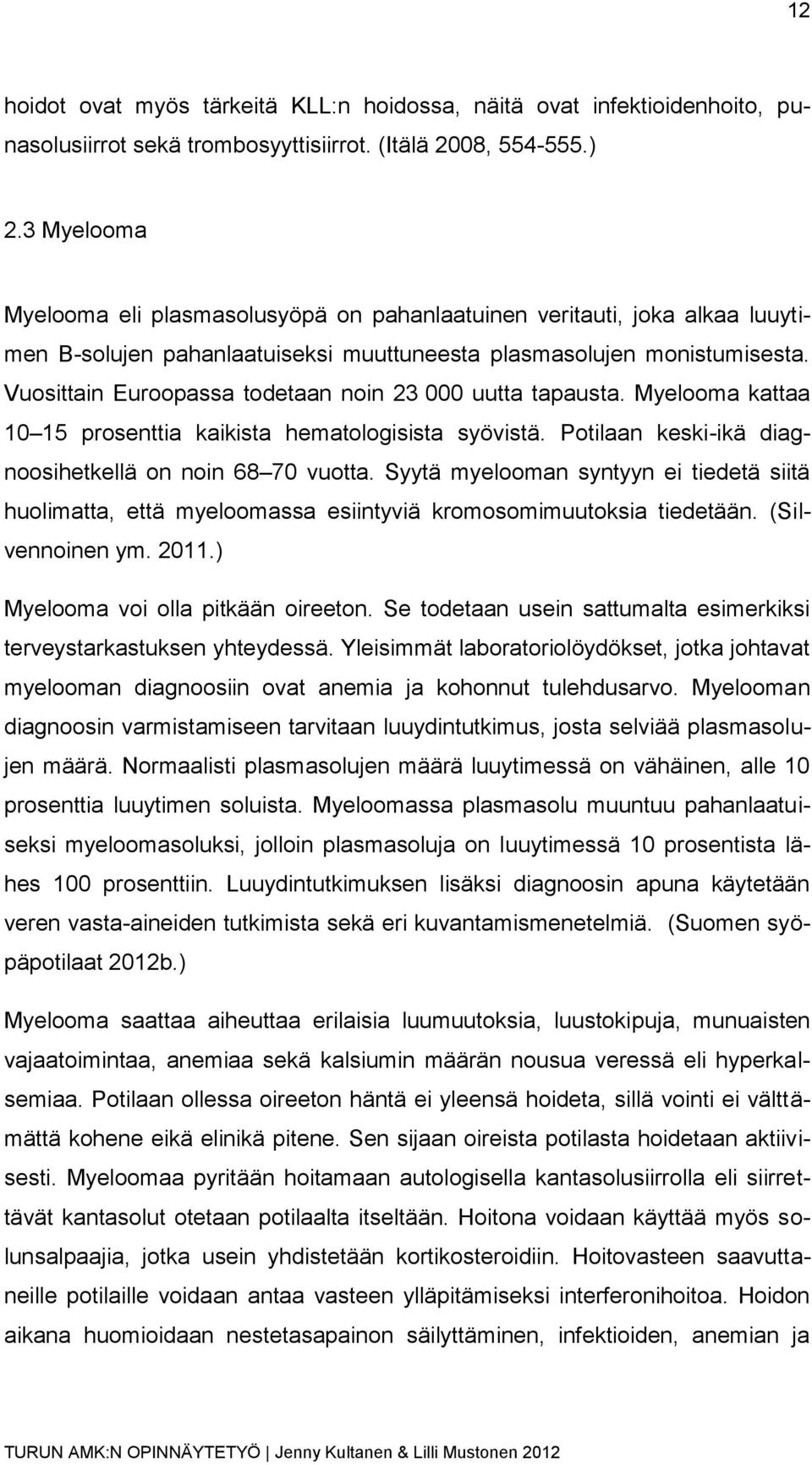 12

hoidot ovat myös tärkeitä KLL:n hoidossa, näitä ovat infektioidenhoito, punasolusiirrot sekä trombosyyttisiirrot. (Itälä 2008, 554-555.)

2.3 Myelooma

Myelooma eli plasmasolusyöpä on pahanlaatuinen veritauti, joka alkaa luuytimen B-solujen pahanlaatuiseksi muuttuneesta plasmasolujen monistumisesta. Vuosittain Euroopassa todetaan noin 23 000 uutta tapausta. Myelooma kattaa 10 15 prosenttia kaikista hematologisista syövistä. Potilaan keski-ikä diagnoosihetkellä on noin 68 70 vuotta. Syytä myelooman syntyyn ei tiedetä siitä huolimatta, että myeloomassa esiintyviä kromosomimuutoksia tiedetään. (Silvennoinen ym. 2011.)

Myelooma voi olla pitkään oireeton. Se todetaan usein sattumalta esimerkiksi terveystarkastuksen yhteydessä. Yleisimmät laboratoriolöydökset, jotka johtavat myelooman diagnoosiin ovat anemia ja kohonnut tulehdusarvo. Myelooman diagnoosin varmistamiseen tarvitaan luuydintutkimus, josta selviää plasmasolujen määrä. Normaalisti plasmasolujen määrä luuytimessä on vähäinen, alle 10 prosenttia luuytimen soluista. Myeloomassa plasmasolu muuntuu pahanlaatuiseksi myeloomasoluksi, jolloin plasmasoluja on luuytimessä 10 prosentista lähes 100 prosenttiin. Luuydintutkimuksen lisäksi diagnoosin apuna käytetään veren vasta-aineiden tutkimista sekä eri kuvantamismenetelmiä. (Suomen syöpäpotilaat 2012b.)

Myelooma saattaa aiheuttaa erilaisia luumuutoksia, luustokipuja, munuaisten vajaatoimintaa, anemiaa sekä kalsiumin määrän nousua veressä eli hyperkalsemiaa. Potilaan ollessa oireeton häntä ei yleensä hoideta, sillä vointi ei välttämättä kohene eikä elinikä pitene. Sen sijaan oireista potilasta hoidetaan aktiivisesti. Myeloomaa pyritään hoitamaan autologisella kantasolusiirrolla eli siirrettävät kantasolut otetaan potilaalta itseltään. Hoitona voidaan käyttää myös solunsalpaajia, jotka usein yhdistetään kortikosteroidiin. Hoitovasteen saavuttaneille potilaille voidaan antaa vasteen ylläpitämiseksi interferonihoitoa. Hoidon aikana huomioidaan nestetasapainon säilyttäminen, infektioiden, anemian ja

TURUN AMK:N OPINNÄYTETYÖ | Jenny Kultanen & Lilli Mustonen 2012